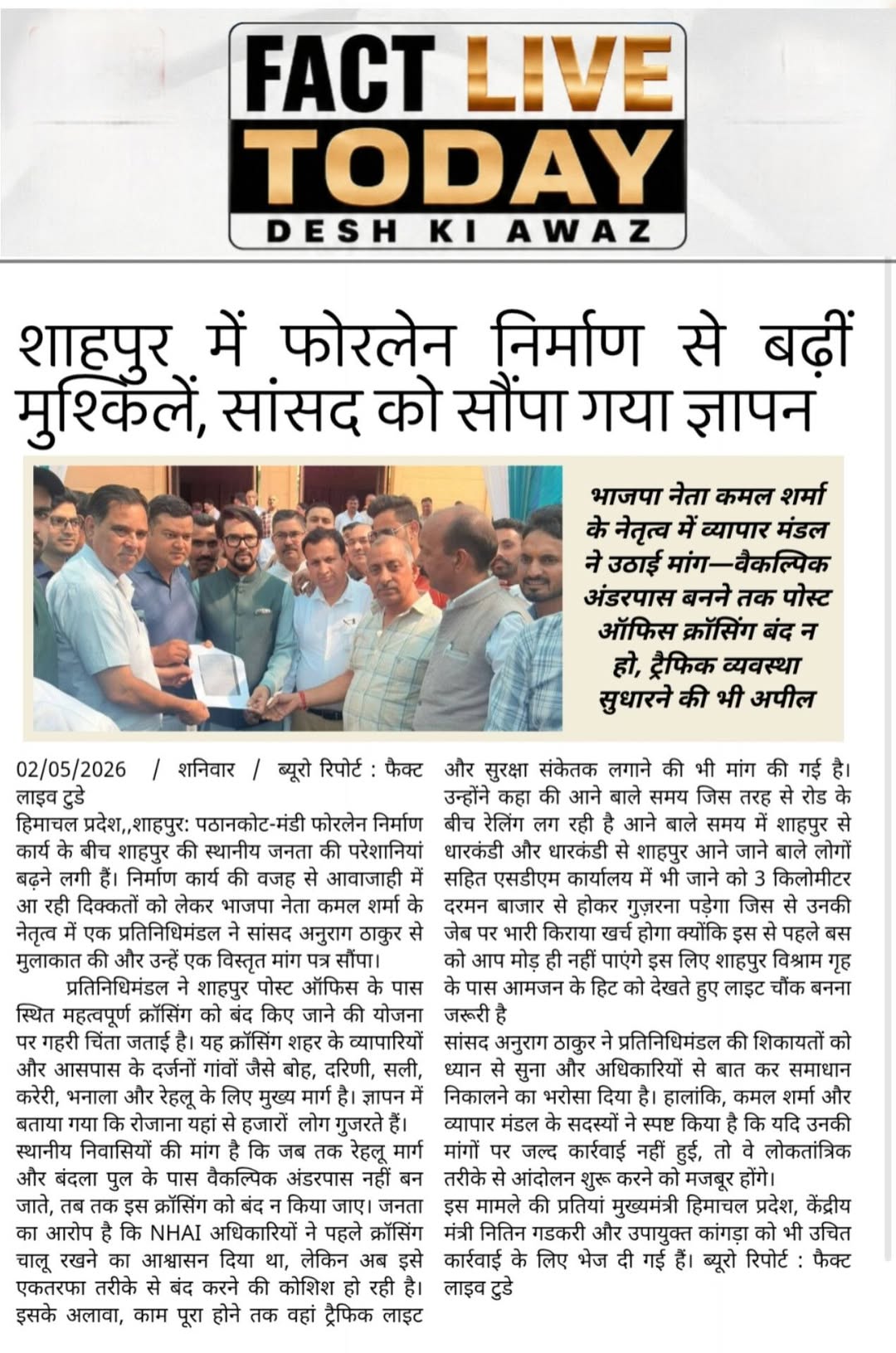 FACT LIVE TODAY
DESH KI AWAZ

शाहपुर में फोरलेन निर्माण से बढ़ीं मुश्किलें, सांसद को सौंपा गया ज्ञापन

भाजपा नेता कमल शर्मा के नेतृत्व में व्यापार मंडल ने उठाई मांग—वैकल्पिक अंडरपास बनने तक पोस्ट ऑफिस क्रॉसिंग बंद न हो, ट्रैफिक व्यवस्था सुधारने की भी अपील

02/05/2026 / शनिवार / ब्यूरो रिपोर्ट : फैक्ट लाइव टुडे
हिमाचल प्रदेश,,शाहपुर: पठानकोट-मंडी फोरलेन निर्माण कार्य के बीच शाहपुर की स्थानीय जनता की परेशानियां बढ़ने लगी हैं। निर्माण कार्य की वजह से आवाजाही में आ रही दिक्कतों को लेकर भाजपा नेता कमल शर्मा के नेतृत्व में एक प्रतिनिधिमंडल ने सांसद अनुराग ठाकुर से मुलाकात की और उन्हें एक विस्तृत मांग पत्र सौंपा।

प्रतिनिधिमंडल ने शाहपुर पोस्ट ऑफिस के पास स्थित महत्वपूर्ण क्रॉसिंग को बंद किए जाने की योजना पर गहरी चिंता जताई है। यह क्रॉसिंग शहर के व्यापारियों और आसपास के दर्जनों गांवों जैसे बोह, दरिणी, सली, करेरी, भनाला और रेहलू के लिए मुख्य मार्ग है। ज्ञापन में बताया गया कि रोजाना यहां से हजारों लोग गुजरते हैं।
स्थानीय निवासियों की मांग है कि जब तक रेहलू मार्ग और बंदला पुल के पास वैकल्पिक अंडरपास नहीं बन जाते, तब तक इस क्रॉसिंग को बंद न किया जाए। जनता का आरोप है कि NHAI अधिकारियों ने पहले क्रॉसिंग चालू रखने का आश्वासन दिया था, लेकिन अब इसे एकतरफा तरीके से बंद करने की कोशिश हो रही है। इसके अलावा, काम पूरा होने तक वहां ट्रैफिक लाइट और सुरक्षा संकेतक लगाने की भी मांग की गई है। उन्होंने कहा की आने बाले समय जिस तरह से रोड के बीच रेलिंग लग रही है आने बाले समय में शाहपुर से धारकंडी और धारकंडी से शाहपुर आने जाने बाले लोगों सहित एसडीएम कार्यालय में भी जाने को 3 किलोमीटर दरमन बाजार से होकर गुज़रना पड़ेगा जिस से उनकी जेब पर भारी किराया खर्च होगा क्योंकि इस से पहले बस को आप मोड़ ही नहीं पाएंगे इस लिए शाहपुर विश्राम गृह के पास आमजन के हिट को देखते हुए लाइट चौंक बनना जरूरी है
सांसद अनुराग ठाकुर ने प्रतिनिधिमंडल की शिकायतों को ध्यान से सुना और अधिकारियों से बात कर समाधान निकालने का भरोसा दिया है। हालांकि, कमल शर्मा और व्यापार मंडल के सदस्यों ने स्पष्ट किया है कि यदि उनकी मांगों पर जल्द कार्रवाई नहीं हुई, तो वे लोकतांत्रिक तरीके से आंदोलन शुरू करने को मजबूर होंगे।
इस मामले की प्रतियां मुख्यमंत्री हिमाचल प्रदेश, केंद्रीय मंत्री नितिन गडकरी और उपायुक्त कांगड़ा को भी उचित कार्रवाई के लिए भेज दी गई हैं। ब्यूरो रिपोर्ट : फैक्ट लाइव टुडे